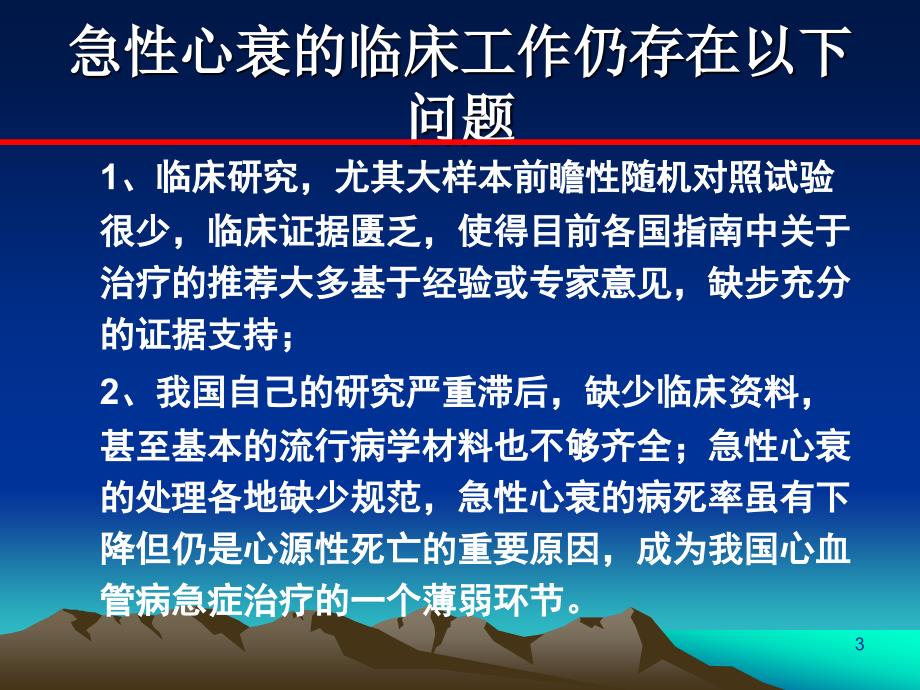 急性心衰的临床工作仍存在以下问题

1、临床研究，尤其大样本前瞻性随机对照试验很少，临床证据匮乏，使得目前各国指南中关于治疗的推荐大多基于经验或专家意见，缺步充分的证据支持；

2、我国自己的研究严重滞后，缺少临床资料，甚至基本的流行病学材料也不够齐全；急性心衰的处理各地缺少规范，急性心衰的病死率虽有下降但仍是心源性死亡的重要原因，成为我国心血管病急症治疗的一个薄弱环节。

3